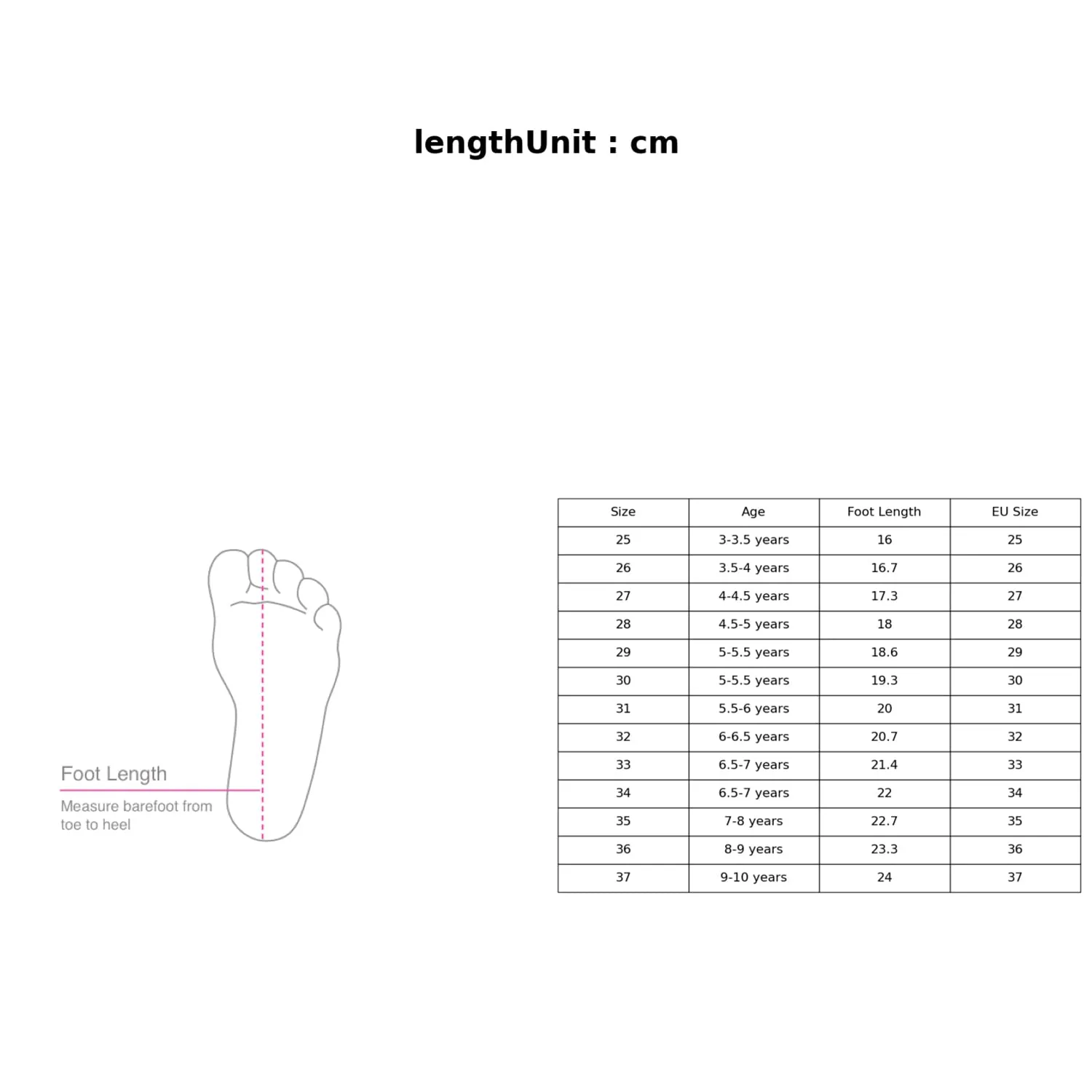 lengthUnit : cm

Foot Length

Measure barefoot from toe to heel

| Size | Age | Foot Length | EU Size |
|---|---|---|---|
| 25 | 3-3.5 years | 16 | 25 |
| 26 | 3.5-4 years | 16.7 | 26 |
| 27 | 4-4.5 years | 17.3 | 27 |
| 28 | 4.5-5 years | 18 | 28 |
| 29 | 5-5.5 years | 18.6 | 29 |
| 30 | 5-5.5 years | 19.3 | 30 |
| 31 | 5.5-6 years | 20 | 31 |
| 32 | 6-6.5 years | 20.7 | 32 |
| 33 | 6.5-7 years | 21.4 | 33 |
| 34 | 6.5-7 years | 22 | 34 |
| 35 | 7-8 years | 22.7 | 35 |
| 36 | 8-9 years | 23.3 | 36 |
| 37 | 9-10 years | 24 | 37 |